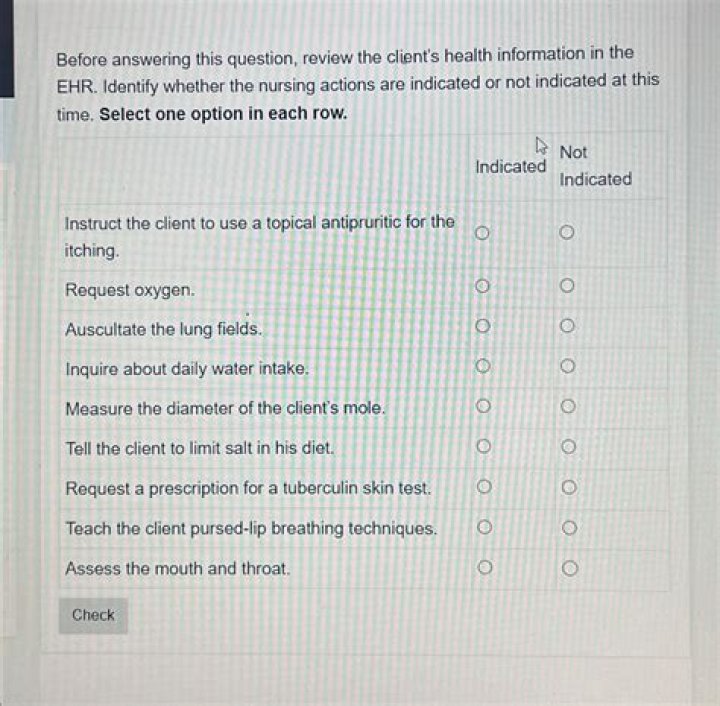 Before answering this question, review the client's health information in the EHR. Identify whether the nursing actions are indicated or not indicated at this time. Select one option in each row.

|  | Indicated | Not Indicated |
|---|---|---|
| Instruct the client to use a topical antipruritic for the itching. | ○ | ○ |
| Request oxygen. | ○ | ○ |
| Auscultate the lung fields. | ○ | ○ |
| Inquire about daily water intake. | ○ | ○ |
| Measure the diameter of the client's mole. | ○ | ○ |
| Tell the client to limit salt in his diet. | ○ | ○ |
| Request a prescription for a tuberculin skin test. | ○ | ○ |
| Teach the client pursed-lip breathing techniques. | ○ | ○ |
| Assess the mouth and throat. | ○ | ○ |

Check